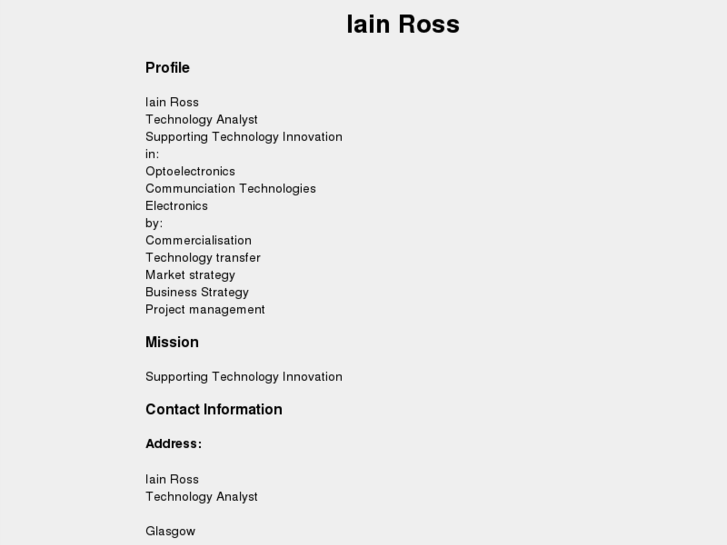 Iain Ross

Profile

Iain Ross
Technology Analyst
Supporting Technology Innovation
in:
Optoelectronics
Communciation Technologies
Electronics
by:
Commercialisation
Technology transfer
Market strategy
Business Strategy
Project management

Mission

Supporting Technology Innovation

Contact Information

Address:

Iain Ross
Technology Analyst

Glasgow